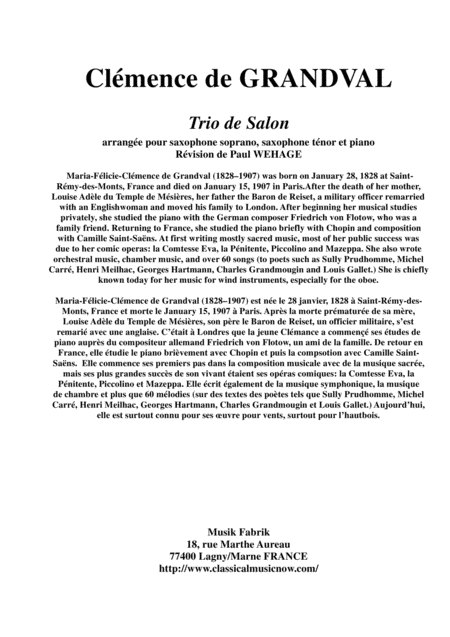 Clémence de GRANDVAL

Trio de Salon

arrangée pour saxophone soprano, saxophone ténor et piano
Révision de Paul WEHAGE

Maria-Félicie-Clémence de Grandval (1828–1907) was born on January 28, 1828 at Saint-Rémy-des-Monts, France and died on January 15, 1907 in Paris.After the death of her mother, Louise Adèle du Temple de Mésières, her father the Baron de Reiset, a military officer remarried with an Englishwoman and moved his family to London. After beginning her musical studies privately, she studied the piano with the German composer Friedrich von Flotow, who was a family friend. Returning to France, she studied the piano briefly with Chopin and composition with Camille Saint-Saëns. At first writing mostly sacred music, most of her public success was due to her comic operas: la Comtesse Eva, la Pénitente, Piccolino and Mazeppa. She also wrote orchestral music, chamber music, and over 60 songs (to poets such as Sully Prudhomme, Michel Carré, Henri Meilhac, Georges Hartmann, Charles Grandmougin and Louis Gallet.) She is chiefly known today for her music for wind instruments, especially for the oboe.

Maria-Félicie-Clémence de Grandval (1828–1907) est née le 28 janvier, 1828 à Saint-Rémy-des-Monts, France et morte le January 15, 1907 à Paris. Après la morte prématurée de sa mère, Louise Adèle du Temple de Mésières, son père le Baron de Reiset, un officier militaire, s'est remarié avec une anglaise. C'était à Londres que la jeune Clémance a commençé ses études de piano auprès du compositeur allemand Friedrich von Flotow, un ami de la famille. De retour en France, elle étudie le piano brièvement avec Chopin et puis la compsotion avec Camille Saint-Saëns. Elle commence ses premiers pas dans la composition musicale avec de la musique sacrée, mais ses plus grandes succès de son vivant étaient ses opéras comiques: la Comtesse Eva, la Pénitente, Piccolino et Mazeppa. Elle écrit également de la musique symphonique, la musique de chambre et plus que 60 mélodies (sur des textes des poètes tels que Sully Prudhomme, Michel Carré, Henri Meilhac, Georges Hartmann, Charles Grandmougin et Louis Gallet.) Aujourd'hui, elle est surtout connu pour ses œuvre pour vents, surtout pour l'hautbois.

Musik Fabrik
18, rue Marthe Aureau
77400 Lagny/Marne FRANCE
http://www.classicalmusicnow.com/